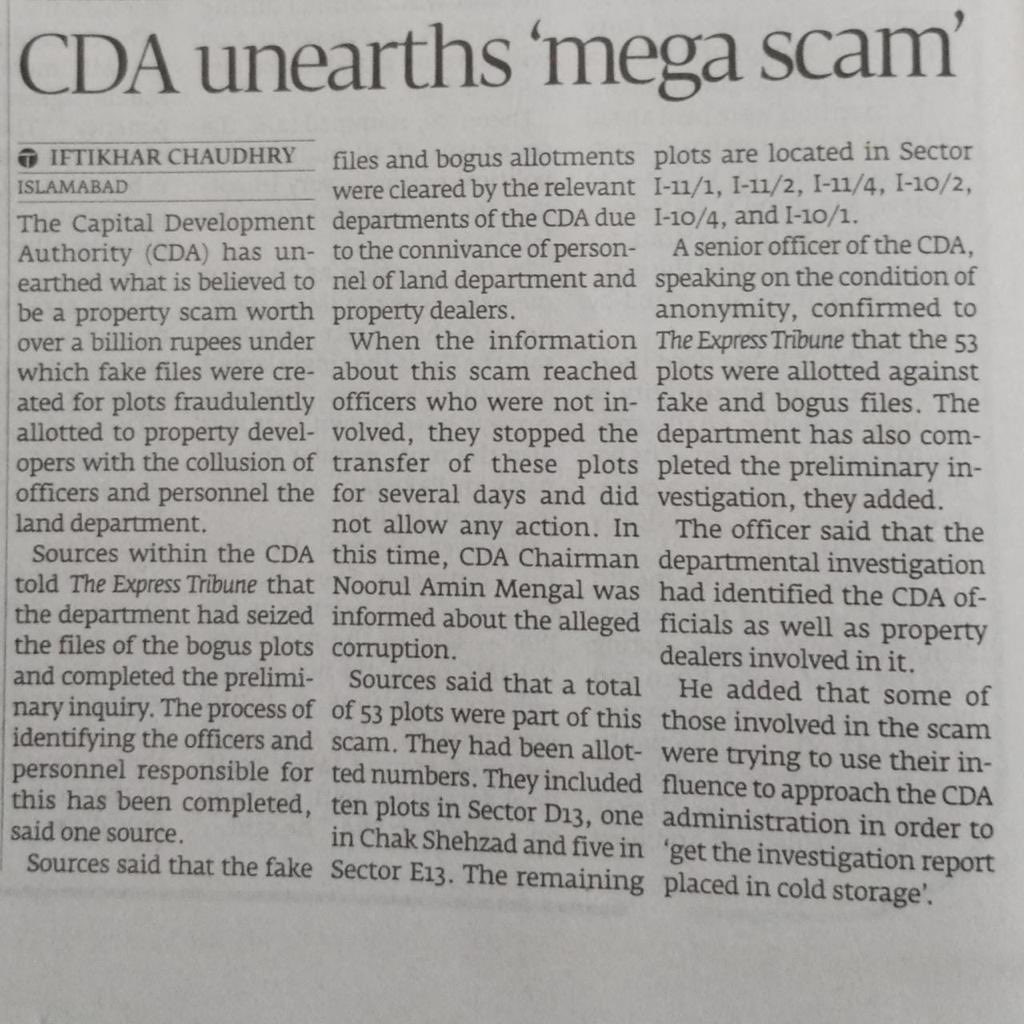 CDA unearths 'mega scam'

IFTIKHAR CHAUDHRY
ISLAMABAD

The Capital Development Authority (CDA) has unearthed what is believed to be a property scam worth over a billion rupees under which fake files were created for plots fraudulently allotted to property developers with the collusion of officers and personnel the land department.

Sources within the CDA told The Express Tribune that the department had seized the files of the bogus plots and completed the preliminary inquiry. The process of identifying the officers and personnel responsible for this has been completed, said one source.

Sources said that the fake files and bogus allotments were cleared by the relevant departments of the CDA due to the connivance of personnel of land department and property dealers.

When the information about this scam reached officers who were not involved, they stopped the transfer of these plots for several days and did not allow any action. In this time, CDA Chairman Noorul Amin Mengal was informed about the alleged corruption.

Sources said that a total of 53 plots were part of this scam. They had been allotted numbers. They included ten plots in Sector D13, one in Chak Shehzad and five in Sector E13. The remaining plots are located in Sector I-11/1, I-11/2, I-11/4, I-10/2, I-10/4, and I-10/1.

A senior officer of the CDA, speaking on the condition of anonymity, confirmed to The Express Tribune that the 53 plots were allotted against fake and bogus files. The department has also completed the preliminary investigation, they added.

The officer said that the departmental investigation had identified the CDA officials as well as property dealers involved in it.

He added that some of those involved in the scam were trying to use their influence to approach the CDA administration in order to 'get the investigation report placed in cold storage'.